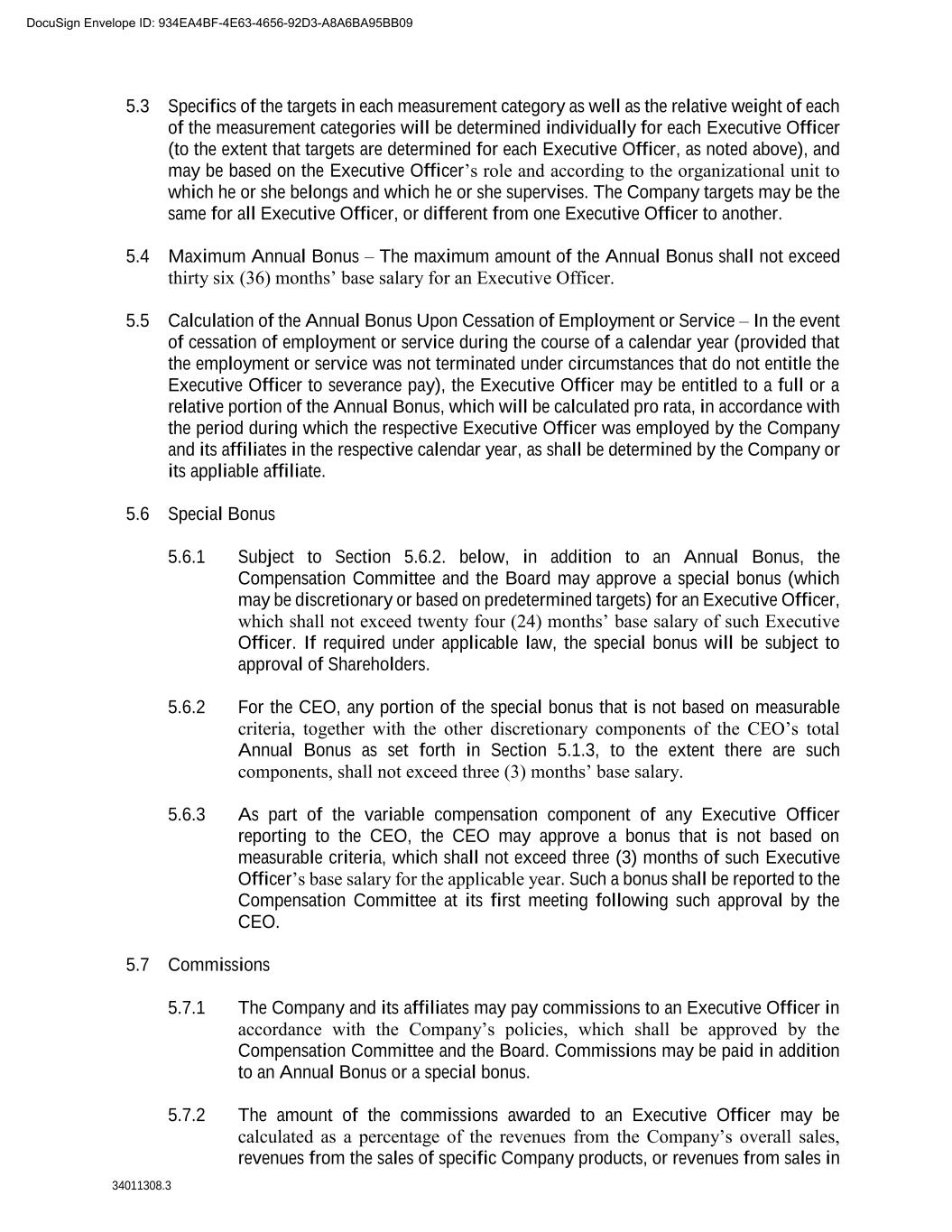 DocuSign Envelope ID: 934EA4BF-4E63-4656-92D3-A8A6BA95BB09

5.3 Specifics of the targets in each measurement category as well as the relative weight of each of the measurement categories will be determined individually for each Executive Officer (to the extent that targets are determined for each Executive Officer, as noted above), and may be based on the Executive Officer's role and according to the organizational unit to which he or she belongs and which he or she supervises. The Company targets may be the same for all Executive Officer, or different from one Executive Officer to another.

5.4 Maximum Annual Bonus – The maximum amount of the Annual Bonus shall not exceed thirty six (36) months' base salary for an Executive Officer.

5.5 Calculation of the Annual Bonus Upon Cessation of Employment or Service – In the event of cessation of employment or service during the course of a calendar year (provided that the employment or service was not terminated under circumstances that do not entitle the Executive Officer to severance pay), the Executive Officer may be entitled to a full or a relative portion of the Annual Bonus, which will be calculated pro rata, in accordance with the period during which the respective Executive Officer was employed by the Company and its affiliates in the respective calendar year, as shall be determined by the Company or its appliable affiliate.

5.6 Special Bonus

5.6.1 Subject to Section 5.6.2. below, in addition to an Annual Bonus, the Compensation Committee and the Board may approve a special bonus (which may be discretionary or based on predetermined targets) for an Executive Officer, which shall not exceed twenty four (24) months' base salary of such Executive Officer. If required under applicable law, the special bonus will be subject to approval of Shareholders.

5.6.2 For the CEO, any portion of the special bonus that is not based on measurable criteria, together with the other discretionary components of the CEO's total Annual Bonus as set forth in Section 5.1.3, to the extent there are such components, shall not exceed three (3) months' base salary.

5.6.3 As part of the variable compensation component of any Executive Officer reporting to the CEO, the CEO may approve a bonus that is not based on measurable criteria, which shall not exceed three (3) months of such Executive Officer's base salary for the applicable year. Such a bonus shall be reported to the Compensation Committee at its first meeting following such approval by the CEO.

5.7 Commissions

5.7.1 The Company and its affiliates may pay commissions to an Executive Officer in accordance with the Company's policies, which shall be approved by the Compensation Committee and the Board. Commissions may be paid in addition to an Annual Bonus or a special bonus.

5.7.2 The amount of the commissions awarded to an Executive Officer may be calculated as a percentage of the revenues from the Company's overall sales, revenues from the sales of specific Company products, or revenues from sales in

34011308.3